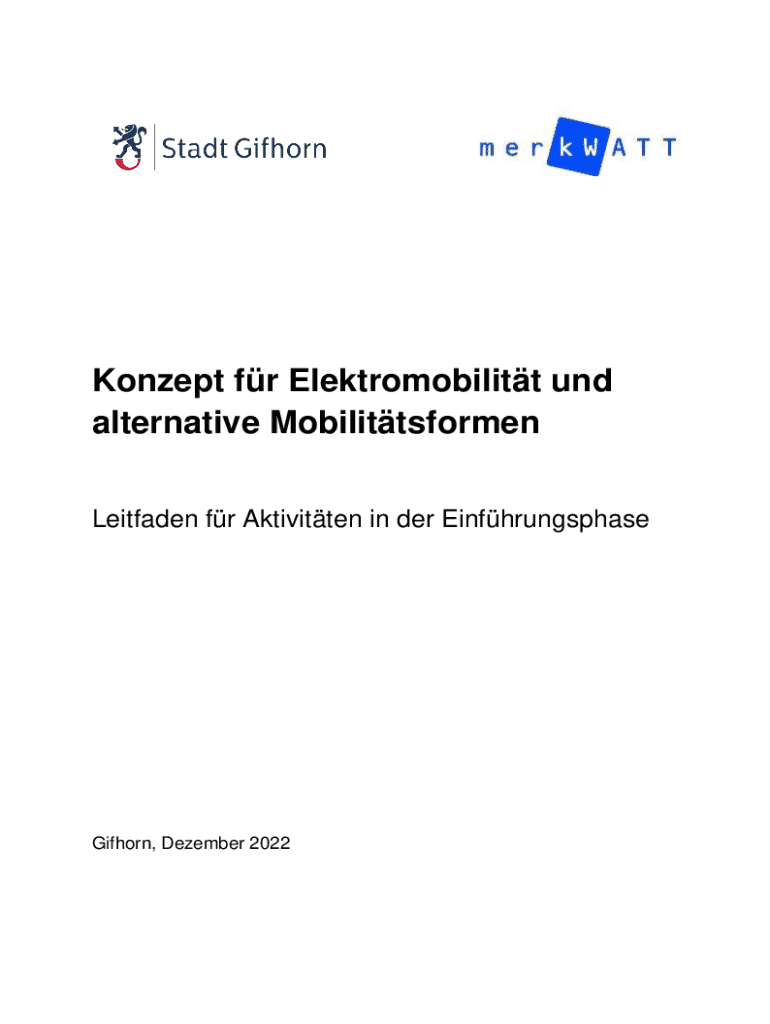 Stadt Gifhorn

merkWATT

Konzept für Elektromobilität und alternative Mobilitätsformen

Leitfaden für Aktivitäten in der Einführungsphase

Gifhorn, Dezember 2022